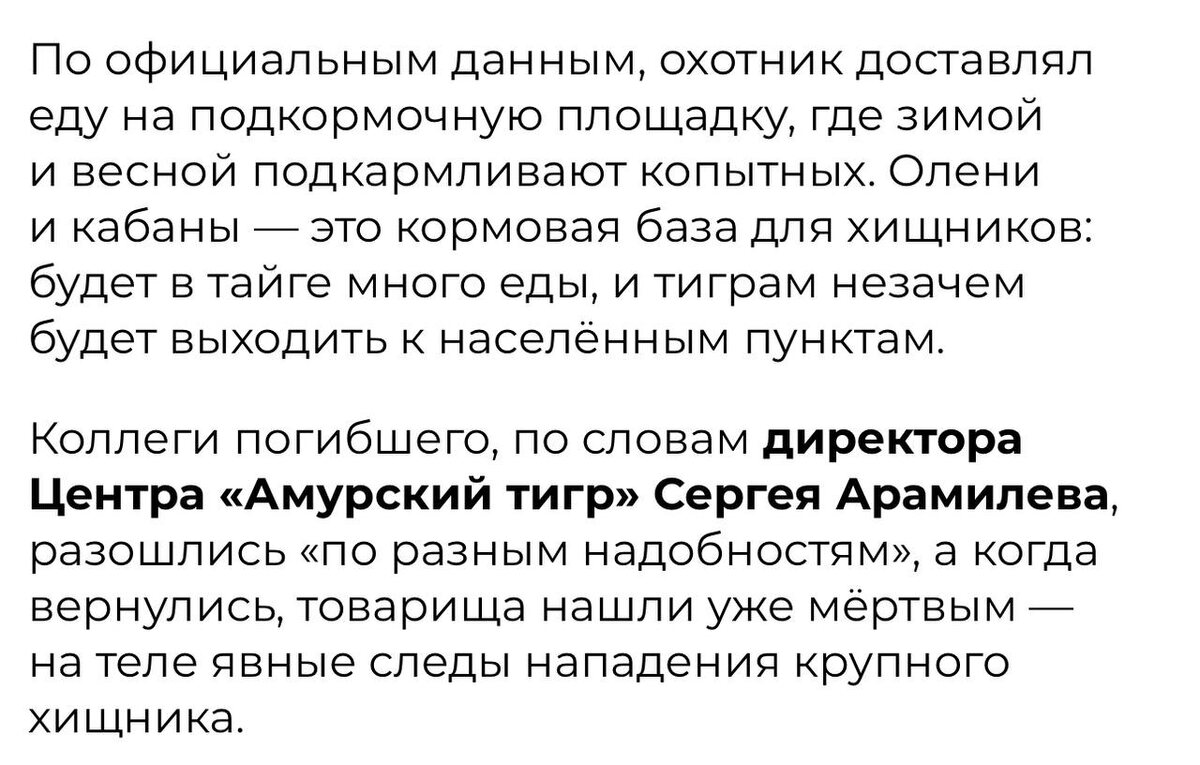 По официальным данным, охотник доставлял еду на подкормочную площадку, где зимой и весной подкармливают копытных. Олени и кабаны — это кормовая база для хищников: будет в тайге много еды, и тиграм незачем будет выходить к населённым пунктам.

Коллеги погибшего, по словам директора Центра «Амурский тигр» Сергея Арамилева, разошлись «по разным надобностям», а когда вернулись, товарища нашли уже мёртвым — на теле явные следы нападения крупного хищника.